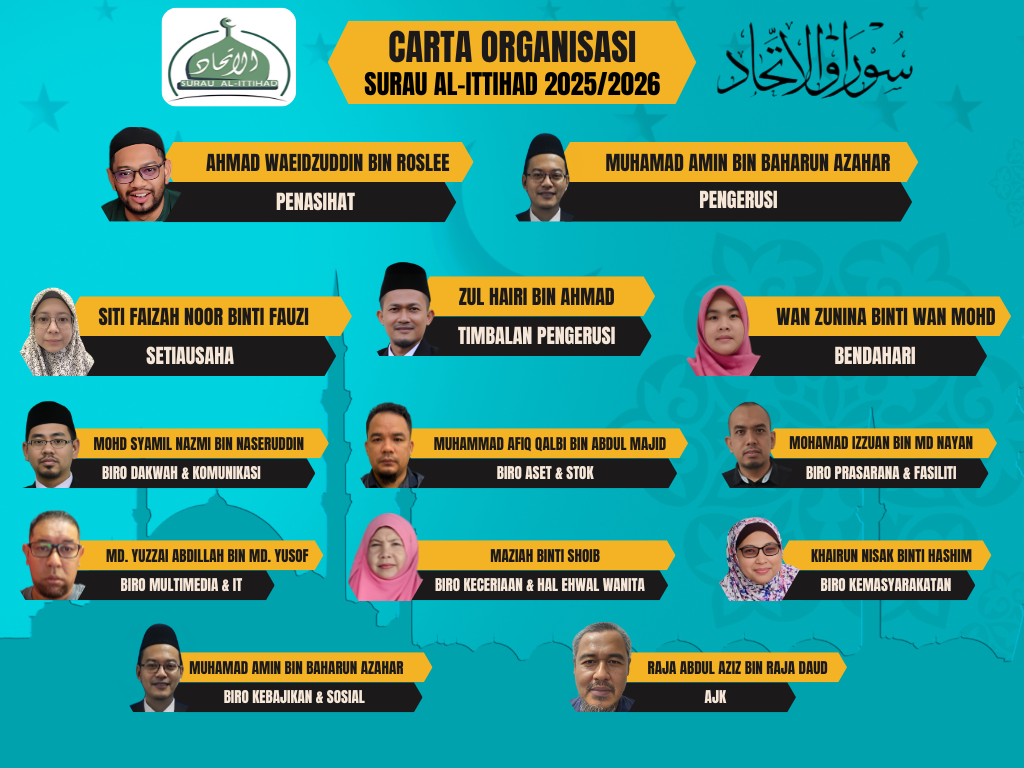 الاتحاد
SURAU AL-ITTIHAD

CARTA ORGANISASI
SURAU AL-ITTIHAD 2025/2026

سوراو الاتحاد

AHMAD WAEIDZUDDIN BIN ROSLEE
PENASIHAT

MUHAMAD AMIN BIN BAHARUN AZAHAR
PENGERUSI

SITI FAIZAH NOOR BINTI FAUZI
SETIAUSAHA

ZUL HAIRI BIN AHMAD
TIMBALAN PENGERUSI

WAN ZUNINA BINTI WAN MOHD
BENDAHARI

MOHD SYAMIL NAZMI BIN NASERUDDIN
BIRO DAKWAH & KOMUNIKASI

MUHAMMAD AFIQ QALBI BIN ABDUL MAJID
BIRO ASET & STOK

MOHAMAD IZZUAN BIN MD NAYAN
BIRO PRASARANA & FASILITI

MD. YUZZAI ABDILLAH BIN MD. YUSOF
BIRO MULTIMEDIA & IT

MAZIAH BINTI SHOIB
BIRO KECERIAAN & HAL EHWAL WANITA

KHAIRUN NISAK BINTI HASHIM
BIRO KEMASYARAKATAN

MUHAMAD AMIN BIN BAHARUN AZAHAR
BIRO KEBAJIKAN & SOSIAL

RAJA ABDUL AZIZ BIN RAJA DAUD
AJK